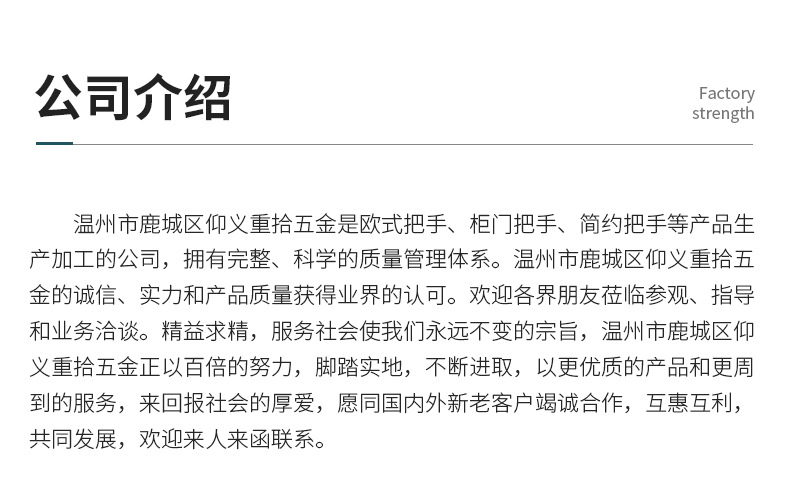 公司介绍

Factory strength

温州市鹿城区仰义重拾五金是欧式把手、柜门把手、简约把手等产品生产加工的公司，拥有完整、科学的质量管理体系。温州市鹿城区仰义重拾五金的诚信、实力和产品质量获得业界的认可。欢迎各界朋友莅临参观、指导和业务洽谈。精益求精，服务社会使我们永远不变的宗旨，温州市鹿城区仰义重拾五金正以百倍的努力，脚踏实地，不断进取，以更优质的产品和更周到的服务，来回报社会的厚爱，愿同国内外新老客户竭诚合作，互惠互利，共同发展，欢迎来人来函联系。